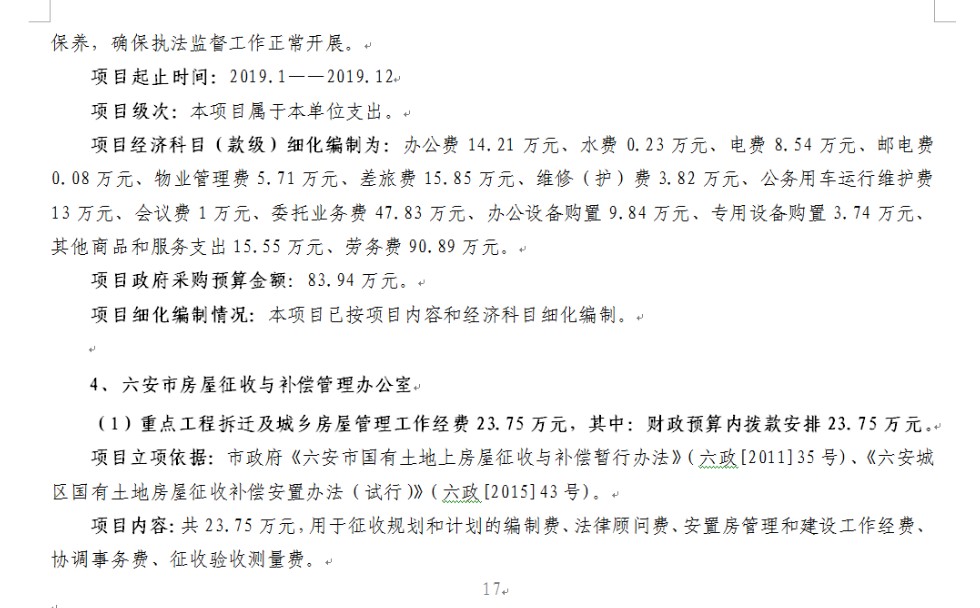 保养，确保执法监督工作正常开展。

项目起止时间：2019.1——2019.12

项目级次：本项目属于本单位支出。

项目经济科目（款级）细化编制为：办公费 14.21 万元、水费 0.23 万元、电费 8.54 万元、邮电费 0.08 万元、物业管理费 5.71 万元、差旅费 15.85 万元、维修（护）费 3.82 万元、公务用车运行维护费 13 万元、会议费 1 万元、委托业务费 47.83 万元、办公设备购置 9.84 万元、专用设备购置 3.74 万元、其他商品和服务支出 15.55 万元、劳务费 90.89 万元。

项目政府采购预算金额：83.94 万元。

项目细化编制情况：本项目已按项目内容和经济科目细化编制。

4、六安市房屋征收与补偿管理办公室

（1）重点工程拆迁及城乡房屋管理工作经费 23.75 万元，其中：财政预算内拨款安排 23.75 万元。

项目立项依据：市政府《六安市国有土地上房屋征收与补偿暂行办法》（六政[2011]35 号）、《六安城区国有土地房屋征收补偿安置办法（试行）》（六政[2015]43 号）。

项目内容：共 23.75 万元，用于征收规划和计划的编制费、法律顾问费、安置房管理和建设工作经费、协调事务费、征收验收测量费。

17